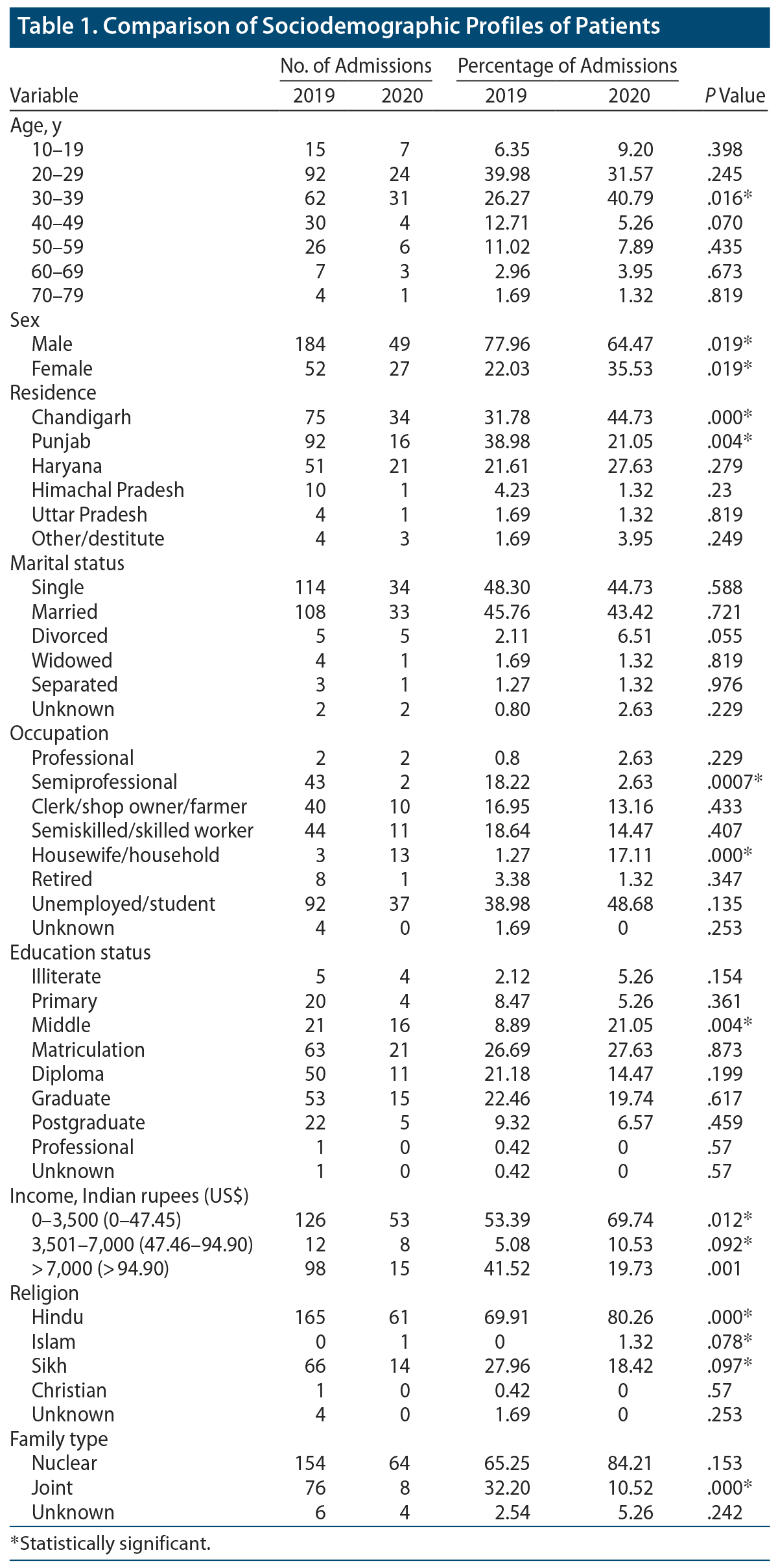 Table 1. Comparison of Sociodemographic Profiles of Patients

| Variable | No. of Admissions 2019 | No. of Admissions 2020 | Percentage of Admissions 2019 | Percentage of Admissions 2020 | P Value |
|---|---|---|---|---|---|
| Age, y | | | | | |
| 10–19 | 15 | 7 | 6.35 | 9.20 | .398 |
| 20–29 | 92 | 24 | 39.98 | 31.57 | .245 |
| 30–39 | 62 | 31 | 26.27 | 40.79 | .016* |
| 40–49 | 30 | 4 | 12.71 | 5.26 | .070 |
| 50–59 | 26 | 6 | 11.02 | 7.89 | .435 |
| 60–69 | 7 | 3 | 2.96 | 3.95 | .673 |
| 70–79 | 4 | 1 | 1.69 | 1.32 | .819 |
| Sex | | | | | |
| Male | 184 | 49 | 77.96 | 64.47 | .019* |
| Female | 52 | 27 | 22.03 | 35.53 | .019* |
| Residence | | | | | |
| Chandigarh | 75 | 34 | 31.78 | 44.73 | .000* |
| Punjab | 92 | 16 | 38.98 | 21.05 | .004* |
| Haryana | 51 | 21 | 21.61 | 27.63 | .279 |
| Himachal Pradesh | 10 | 1 | 4.23 | 1.32 | .23 |
| Uttar Pradesh | 4 | 1 | 1.69 | 1.32 | .819 |
| Other/destitute | 4 | 3 | 1.69 | 3.95 | .249 |
| Marital status | | | | | |
| Single | 114 | 34 | 48.30 | 44.73 | .588 |
| Married | 108 | 33 | 45.76 | 43.42 | .721 |
| Divorced | 5 | 5 | 2.11 | 6.51 | .055 |
| Widowed | 4 | 1 | 1.69 | 1.32 | .819 |
| Separated | 3 | 1 | 1.27 | 1.32 | .976 |
| Unknown | 2 | 2 | 0.80 | 2.63 | .229 |
| Occupation | | | | | |
| Professional | 2 | 2 | 0.8 | 2.63 | .229 |
| Semiprofessional | 43 | 2 | 18.22 | 2.63 | .0007* |
| Clerk/shop owner/farmer | 40 | 10 | 16.95 | 13.16 | .433 |
| Semiskilled/skilled worker | 44 | 11 | 18.64 | 14.47 | .407 |
| Housewife/household | 3 | 13 | 1.27 | 17.11 | .000* |
| Retired | 8 | 1 | 3.38 | 1.32 | .347 |
| Unemployed/student | 92 | 37 | 38.98 | 48.68 | .135 |
| Unknown | 4 | 0 | 1.69 | 0 | .253 |
| Education status | | | | | |
| Illiterate | 5 | 4 | 2.12 | 5.26 | .154 |
| Primary | 20 | 4 | 8.47 | 5.26 | .361 |
| Middle | 21 | 16 | 8.89 | 21.05 | .004* |
| Matriculation | 63 | 21 | 26.69 | 27.63 | .873 |
| Diploma | 50 | 11 | 21.18 | 14.47 | .199 |
| Graduate | 53 | 15 | 22.46 | 19.74 | .617 |
| Postgraduate | 22 | 5 | 9.32 | 6.57 | .459 |
| Professional | 1 | 0 | 0.42 | 0 | .57 |
| Unknown | 1 | 0 | 0.42 | 0 | .57 |
| Income, Indian rupees (US$) | | | | | |
| 0–3,500 (0–47.45) | 126 | 53 | 53.39 | 69.74 | .012* |
| 3,501–7,000 (47.46–94.90) | 12 | 8 | 5.08 | 10.53 | .092* |
| > 7,000 (> 94.90) | 98 | 15 | 41.52 | 19.73 | .001 |
| Religion | | | | | |
| Hindu | 165 | 61 | 69.91 | 80.26 | .000* |
| Islam | 0 | 1 | 0 | 1.32 | .078* |
| Sikh | 66 | 14 | 27.96 | 18.42 | .097* |
| Christian | 1 | 0 | 0.42 | 0 | .57 |
| Unknown | 4 | 0 | 1.69 | 0 | .253 |
| Family type | | | | | |
| Nuclear | 154 | 64 | 65.25 | 84.21 | .153 |
| Joint | 76 | 8 | 32.20 | 10.52 | .000* |
| Unknown | 6 | 4 | 2.54 | 5.26 | .242 |

*Statistically significant.